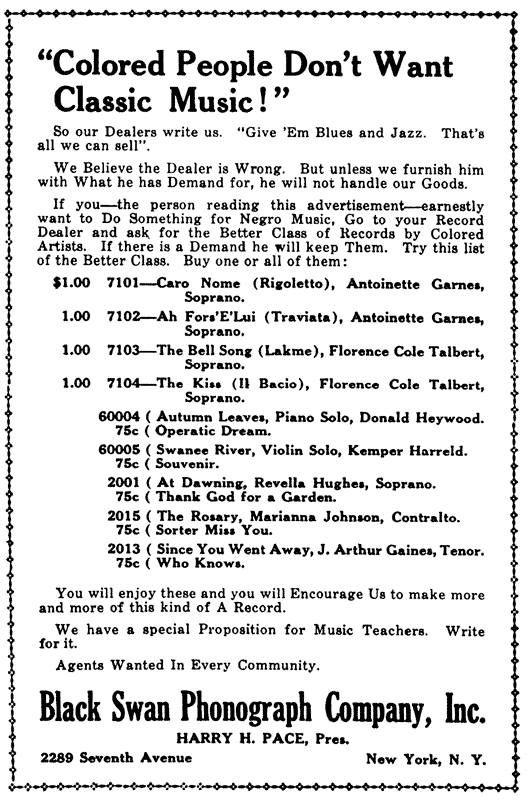 "Colored People Don't Want Classic Music!"

So our Dealers write us. "Give 'Em Blues and Jazz. That's all we can sell".

We Believe the Dealer is Wrong. But unless we furnish him with What he has Demand for, he will not handle our Goods.

If you—the person reading this advertisement—earnestly want to Do Something for Negro Music, Go to your Record Dealer and ask for the Better Class of Records by Colored Artists. If there is a Demand he will keep Them. Try this list of the Better Class. Buy one or all of them:

$1.00 7101—Caro Nome (Rigoletto), Antoinette Garnes, Soprano.

1.00 7102—Ah Fors'E'Lui (Traviata), Antoinette Garnes, Soprano.

1.00 7103—The Bell Song (Lakme), Florence Cole Talbert, Soprano.

1.00 7104—The Kiss (Il Bacio), Florence Cole Talbert, Soprano.

60004 ( Autumn Leaves, Piano Solo, Donald Heywood.
75c ( Operatic Dream.

60005 ( Swanee River, Violin Solo, Kemper Harreld.
75c ( Souvenir.

2001 ( At Dawning, Revella Hughes, Soprano.
75c ( Thank God for a Garden.

2015 ( The Rosary, Marianna Johnson, Contralto.
75c ( Sorter Miss You.

2013 ( Since You Went Away, J. Arthur Gaines, Tenor.
75c ( Who Knows.

You will enjoy these and you will Encourage Us to make more and more of this kind of A Record.

We have a special Proposition for Music Teachers. Write for it.

Agents Wanted In Every Community.

Black Swan Phonograph Company, Inc.

HARRY H. PACE, Pres.

2289 Seventh Avenue New York, N. Y.